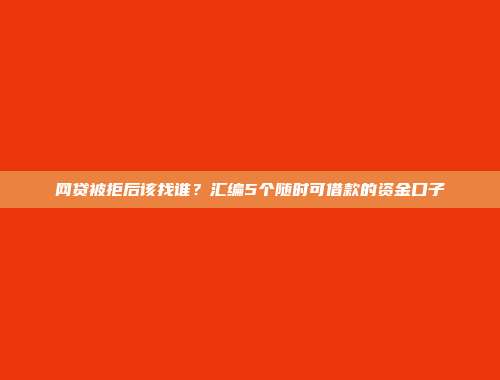 网贷被拒后该找谁？汇编5个随时可借款的资金口子